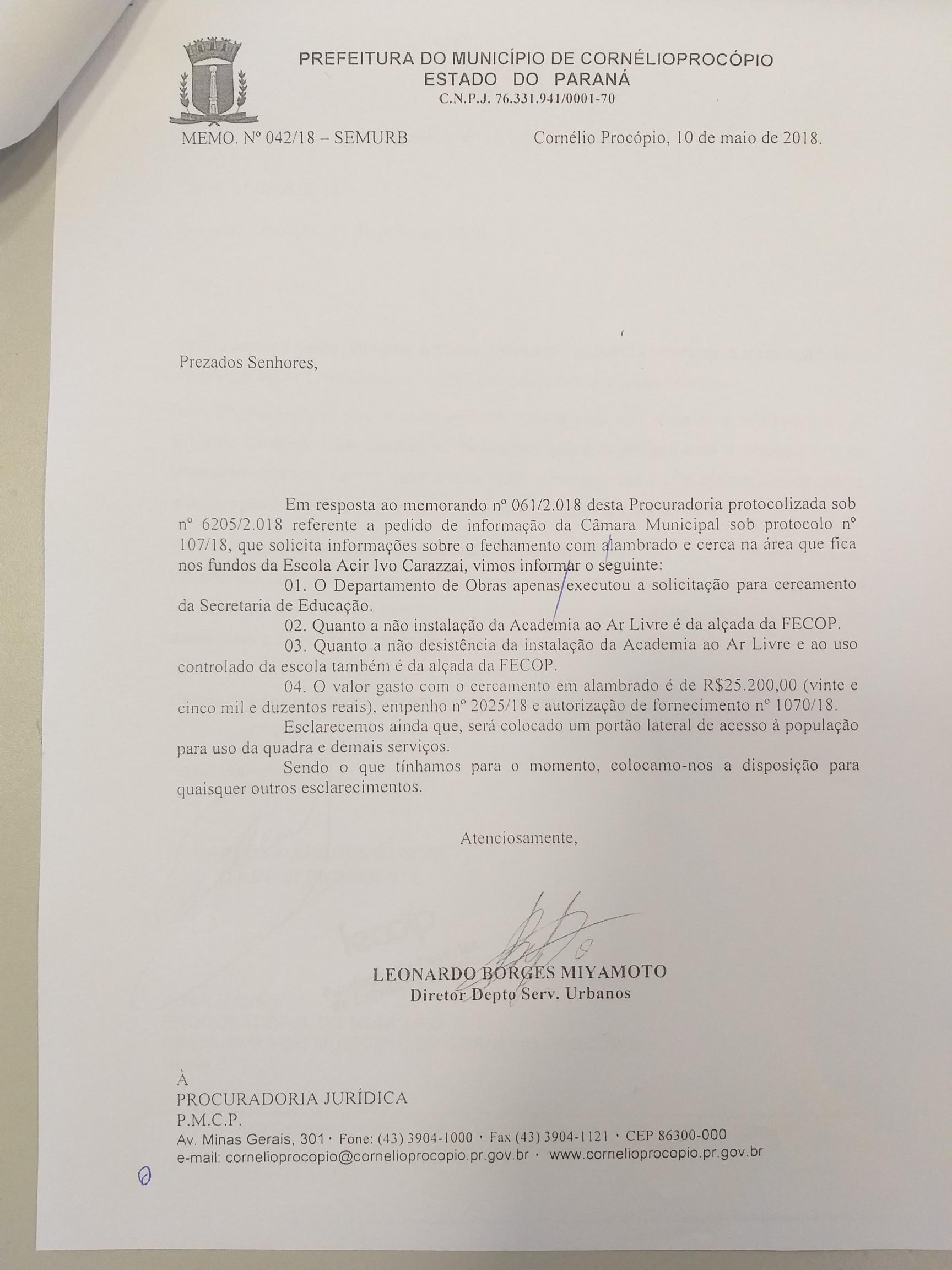 PREFEITURA DO MUNICÍPIO DE CORNÉLIOPROCÓPIO
ESTADO DO PARANÁ
C.N.P.J. 76.331.941/0001-70

MEMO. Nº 042/18 – SEMURB

Cornélio Procópio, 10 de maio de 2018.

Prezados Senhores,

Em resposta ao memorando nº 061/2.018 desta Procuradoria protocolizada sob nº 6205/2.018 referente a pedido de informação da Câmara Municipal sob protocolo nº 107/18, que solicita informações sobre o fechamento com alambrado e cerca na área que fica nos fundos da Escola Acir Ivo Carazzai, vimos informar o seguinte:

01. O Departamento de Obras apenas executou a solicitação para cercamento da Secretaria de Educação.

02. Quanto a não instalação da Academia ao Ar Livre é da alçada da FECOP.

03. Quanto a não desistência da instalação da Academia ao Ar Livre e ao uso controlado da escola também é da alçada da FECOP.

04. O valor gasto com o cercamento em alambrado é de R$25.200,00 (vinte e cinco mil e duzentos reais), empenho nº 2025/18 e autorização de fornecimento nº 1070/18.

Esclarecemos ainda que, será colocado um portão lateral de acesso à população para uso da quadra e demais serviços.

Sendo o que tínhamos para o momento, colocamo-nos a disposição para quaisquer outros esclarecimentos.

Atenciosamente,

LEONARDO BORGES MIYAMOTO
Diretor Depto Serv. Urbanos

À
PROCURADORIA JURÍDICA
P.M.C.P.

Av. Minas Gerais, 301 · Fone: (43) 3904-1000 · Fax (43) 3904-1121 · CEP 86300-000
e-mail: cornelioprocopio@cornelioprocopio.pr.gov.br · www.cornelioprocopio.pr.gov.br

0